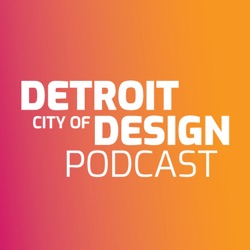 DETROIT
CITY OF DESIGN
PODCAST